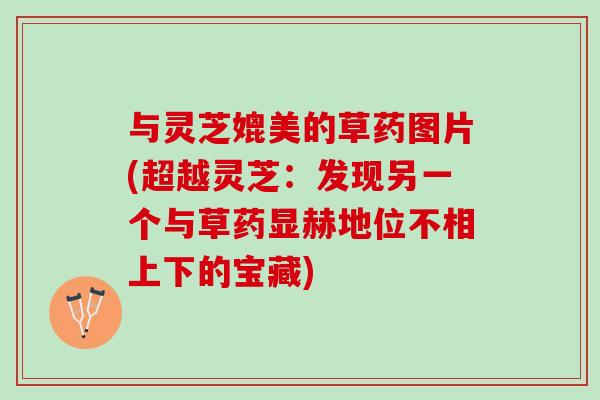 与灵芝媲美的草药图片(超越灵芝：发现另一个与草药显赫地位不相上下的宝藏)